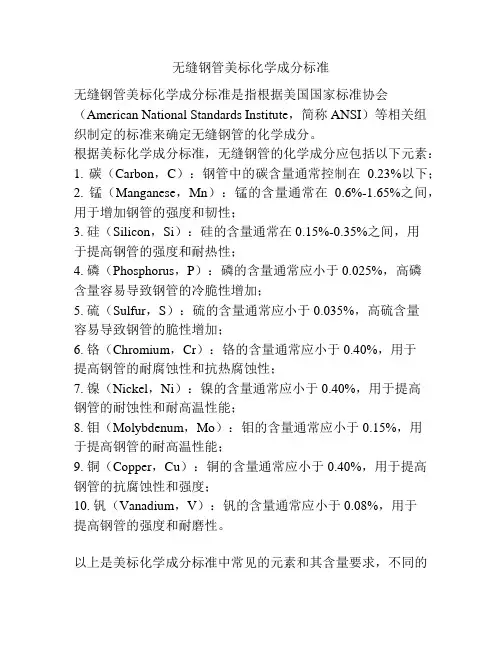 无缝钢管美标化学成分标准

无缝钢管美标化学成分标准是指根据美国国家标准协会（American National Standards Institute，简称 ANSI）等相关组织制定的标准来确定无缝钢管的化学成分。

根据美标化学成分标准，无缝钢管的化学成分应包括以下元素：

1. 碳（Carbon，C）：钢管中的碳含量通常控制在 0.23%以下；
2. 锰（Manganese，Mn）：锰的含量通常在 0.6%-1.65%之间，用于增加钢管的强度和韧性；
3. 硅（Silicon，Si）：硅的含量通常在 0.15%-0.35%之间，用于提高钢管的强度和耐热性；
4. 磷（Phosphorus，P）：磷的含量通常应小于 0.025%，高磷含量容易导致钢管的冷脆性增加；
5. 硫（Sulfur，S）：硫的含量通常应小于 0.035%，高硫含量容易导致钢管的脆性增加；
6. 铬（Chromium，Cr）：铬的含量通常应小于 0.40%，用于提高钢管的耐腐蚀性和抗热腐蚀性；
7. 镍（Nickel，Ni）：镍的含量通常应小于 0.40%，用于提高钢管的耐蚀性和耐高温性能；
8. 钼（Molybdenum，Mo）：钼的含量通常应小于 0.15%，用于提高钢管的耐高温性能；
9. 铜（Copper，Cu）：铜的含量通常应小于 0.40%，用于提高钢管的抗腐蚀性和强度；
10. 钒（Vanadium，V）：钒的含量通常应小于 0.08%，用于提高钢管的强度和耐磨性。

以上是美标化学成分标准中常见的元素和其含量要求，不同的